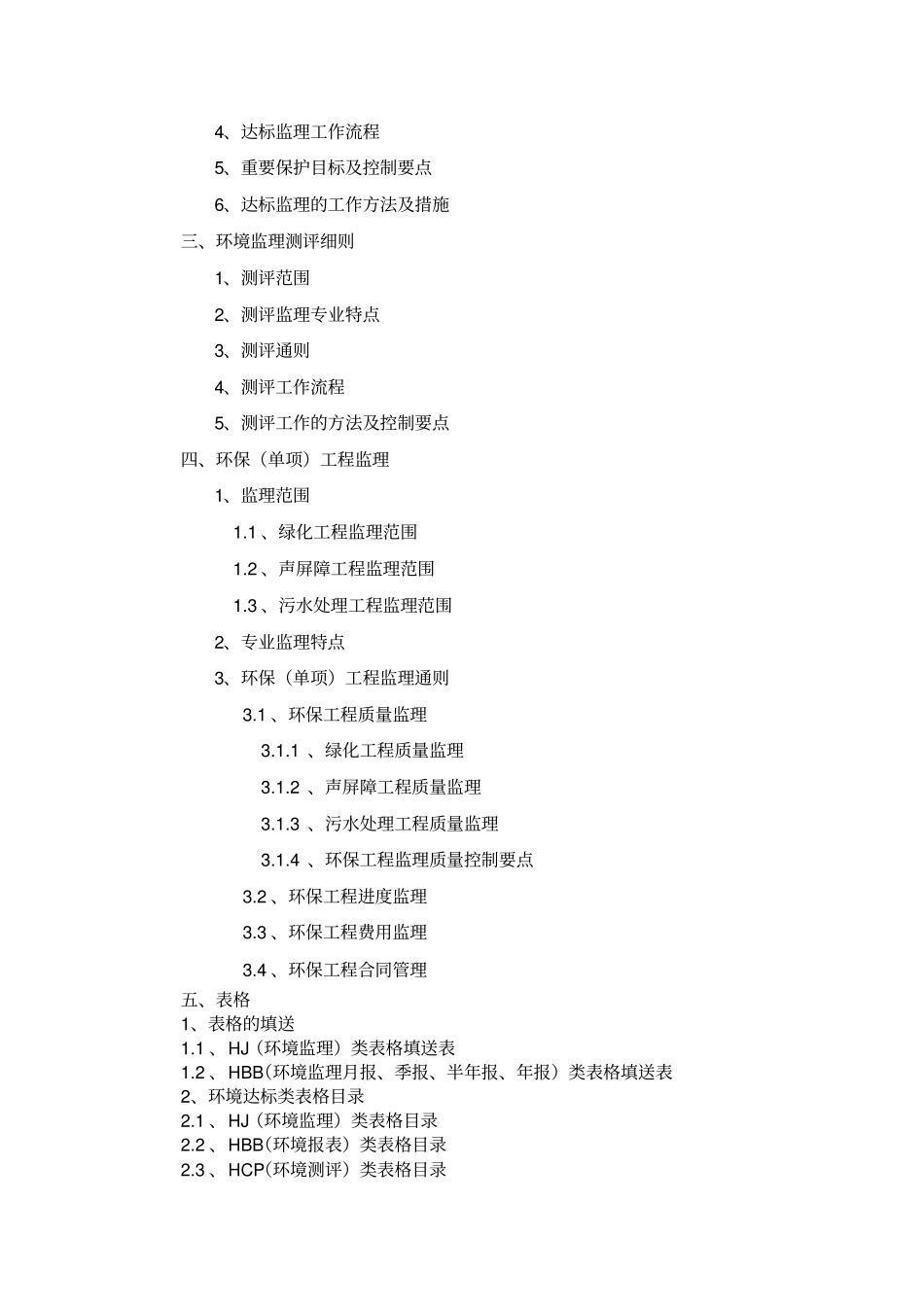 4、达标监理工作流程

5、重要保护目标及控制要点

6、达标监理的工作方法及措施

三、环境监理测评细则

1、测评范围

2、测评监理专业特点

3、测评通则

4、测评工作流程

5、测评工作的方法及控制要点

四、环保（单项）工程监理

1、监理范围

1.1 、绿化工程监理范围

1.2 、声屏障工程监理范围

1.3 、污水处理工程监理范围

2、专业监理特点

3、环保（单项）工程监理通则

3.1 、环保工程质量监理

3.1.1 、绿化工程质量监理

3.1.2 、声屏障工程质量监理

3.1.3 、污水处理工程质量监理

3.1.4 、环保工程监理质量控制要点

3.2 、环保工程进度监理

3.3 、环保工程费用监理

3.4 、环保工程合同管理

五、表格
1、表格的填送
1.1 、HJ（环境监理）类表格填送表
1.2 、HBB(环境监理月报、季报、半年报、年报）类表格填送表
2、环境达标类表格目录
2.1 、HJ（环境监理）类表格目录
2.2 、HBB(环境报表）类表格目录
2.3 、HCP(环境测评）类表格目录